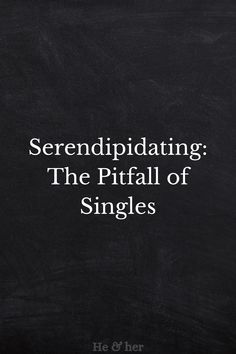 Serendipidating: The Pitfall of Singles

He & her